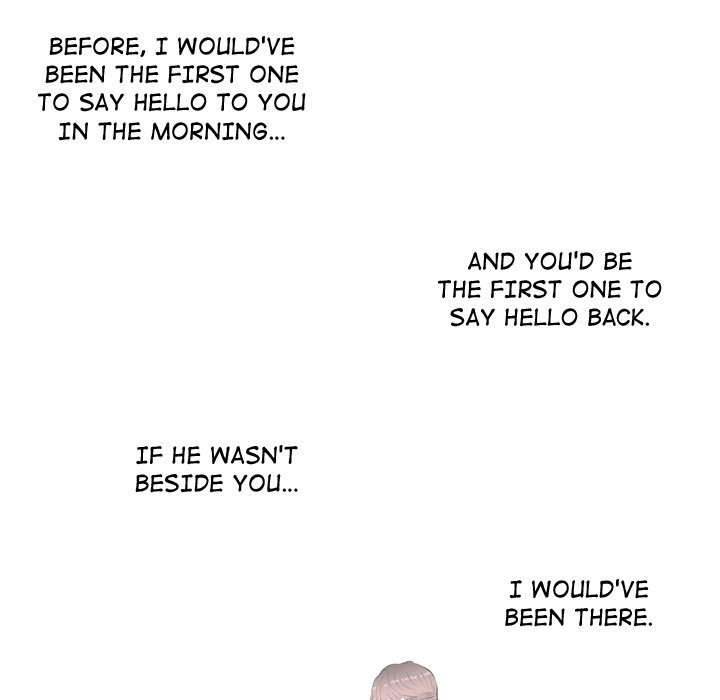 BEFORE, I WOULD'VE BEEN THE FIRST ONE TO SAY HELLO TO YOU IN THE MORNING...

AND YOU'D BE THE FIRST ONE TO SAY HELLO BACK.

IF HE WASN'T BESIDE YOU...

I WOULD'VE BEEN THERE.